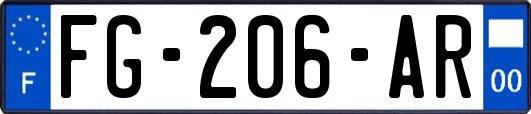 F

FG-206-AR

00